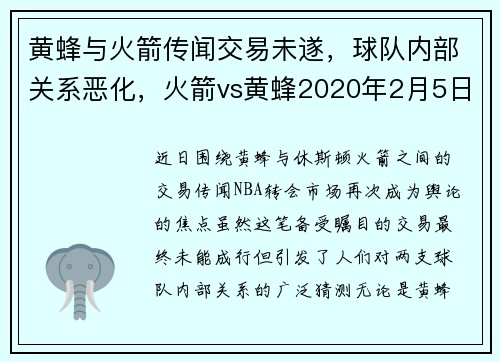 黄蜂与火箭传闻交易未遂，球队内部关系恶化，火箭vs黄蜂2020年2月5日

近日围绕黄蜂与休斯顿火箭之间的交易传闻NBA转会市场再次成为舆论的焦点虽然这笔备受瞩目的交易最终未能成行但引发了人们对两支球队内部关系的广泛猜测无论是黄蜂